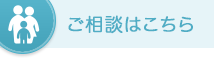 ご相談はこちら